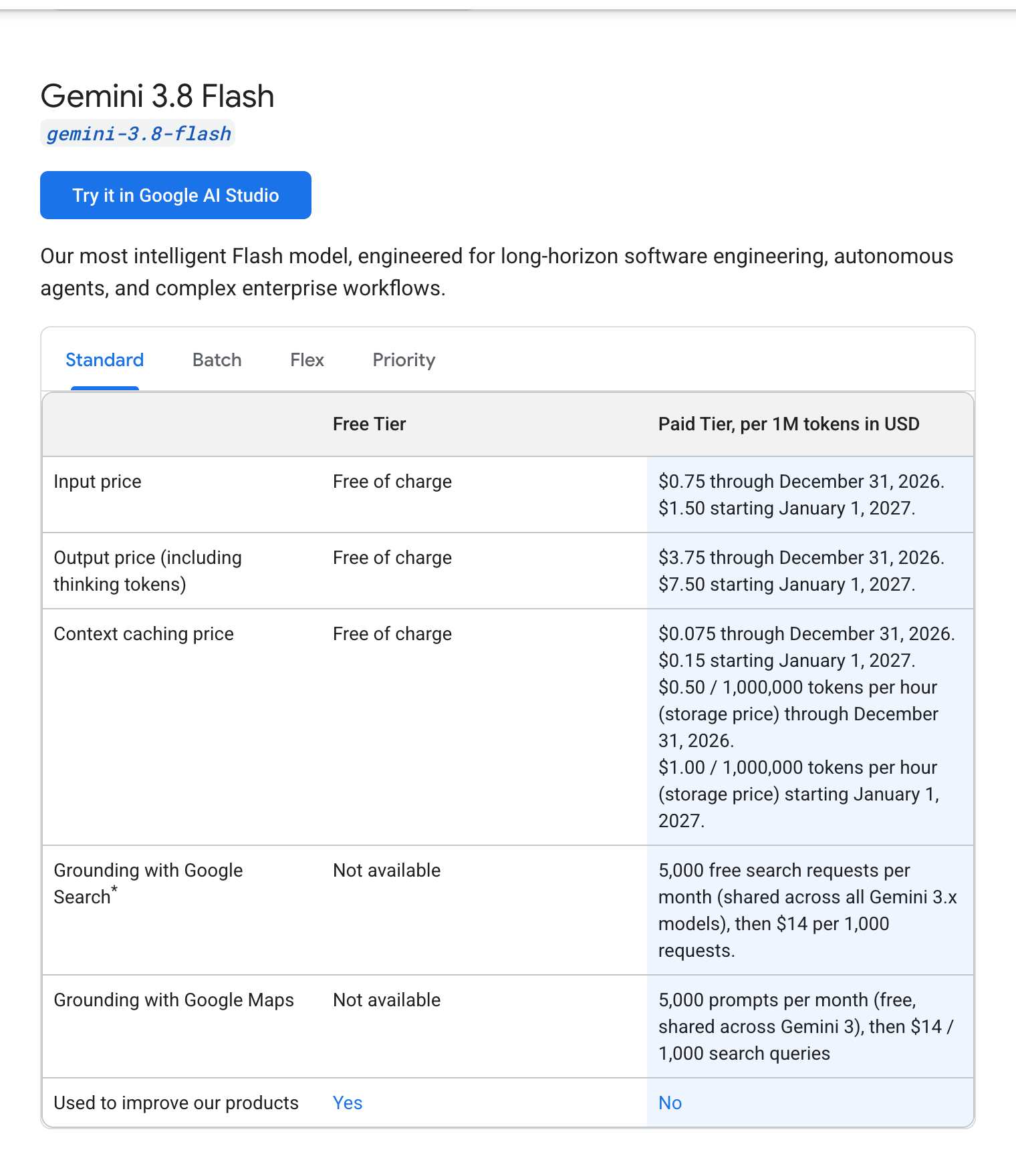 Gemini 3.8 Flash

gemini-3.8-flash

Try it in Google AI Studio

Our most intelligent Flash model, engineered for long-horizon software engineering, autonomous agents, and complex enterprise workflows.

Standard Batch Flex Priority

| | Free Tier | Paid Tier, per 1M tokens in USD |
|---|---|---|
| Input price | Free of charge | \$0.75 through December 31, 2026. \$1.50 starting January 1, 2027. |
| Output price (including thinking tokens) | Free of charge | \$3.75 through December 31, 2026. \$7.50 starting January 1, 2027. |
| Context caching price | Free of charge | \$0.075 through December 31, 2026. \$0.15 starting January 1, 2027. \$0.50 / 1,000,000 tokens per hour (storage price) through December 31, 2026. \$1.00 / 1,000,000 tokens per hour (storage price) starting January 1, 2027. |
| Grounding with Google Search* | Not available | 5,000 free search requests per month (shared across all Gemini 3.x models), then \$14 per 1,000 requests. |
| Grounding with Google Maps | Not available | 5,000 prompts per month (free, shared across Gemini 3), then \$14 / 1,000 search queries |
| Used to improve our products | Yes | No |